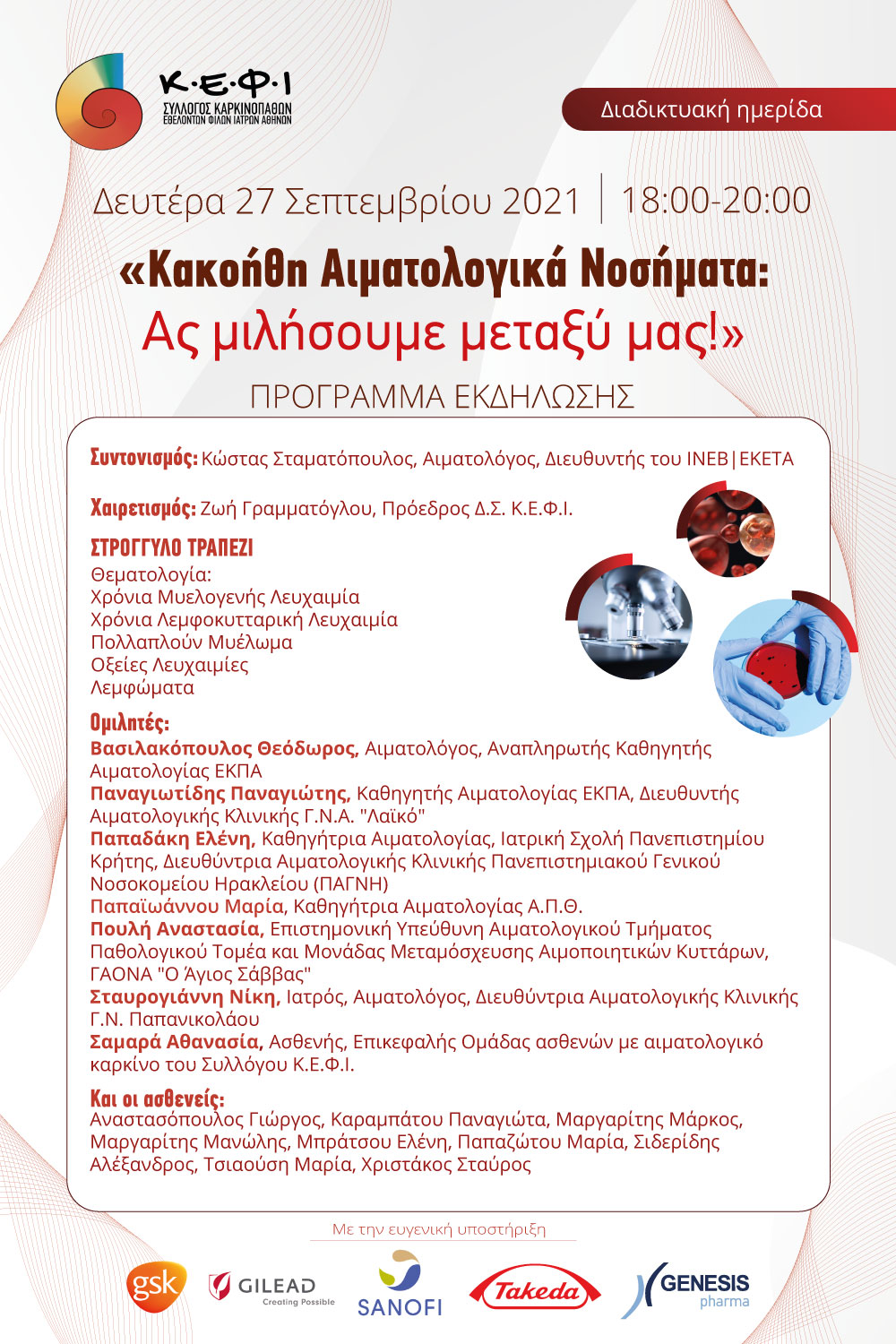 Κ·Ε·Φ·Ι
ΣΥΛΛΟΓΟΣ ΚΑΡΚΙΝΟΠΑΘΩΝ ΕΘΕΛΟΝΤΩΝ ΦΙΛΩΝ ΙΑΤΡΩΝ ΑΘΗΝΩΝ

Διαδικτυακή ημερίδα

Δευτέρα 27 Σεπτεμβρίου 2021 | 18:00-20:00

«Κακοήθη Αιματολογικά Νοσήματα: Ας μιλήσουμε μεταξύ μας!»

ΠΡΟΓΡΑΜΜΑ ΕΚΔΗΛΩΣΗΣ

Συντονισμός: Κώστας Σταματόπουλος, Αιματολόγος, Διευθυντής του ΙΝΕΒ|ΕΚΕΤΑ

Χαιρετισμός: Ζωή Γραμματόγλου, Πρόεδρος Δ.Σ. Κ.Ε.Φ.Ι.

ΣΤΡΟΓΓΥΛΟ ΤΡΑΠΕΖΙ
Θεματολογία:
Χρόνια Μυελογενής Λευχαιμία
Χρόνια Λεμφοκυτταρική Λευχαιμία
Πολλαπλούν Μυέλωμα
Οξείες Λευχαιμίες
Λεμφώματα

Ομιλητές:
Βασιλακόπουλος Θεόδωρος, Αιματολόγος, Αναπληρωτής Καθηγητής Αιματολογίας ΕΚΠΑ
Παναγιωτίδης Παναγιώτης, Καθηγητής Αιματολογίας ΕΚΠΑ, Διευθυντής Αιματολογικής Κλινικής Γ.Ν.Α. "Λαϊκό"
Παπαδάκη Ελένη, Καθηγήτρια Αιματολογίας, Ιατρική Σχολή Πανεπιστημίου Κρήτης, Διευθύντρια Αιματολογικής Κλινικής Πανεπιστημιακού Γενικού Νοσοκομείου Ηρακλείου (ΠΑΓΝΗ)
Παπαϊωάννου Μαρία, Καθηγήτρια Αιματολογίας Α.Π.Θ.
Πουλή Αναστασία, Επιστημονική Υπεύθυνη Αιματολογικού Τμήματος Παθολογικού Τομέα και Μονάδας Μεταμόσχευσης Αιμοποιητικών Κυττάρων, ΓΑΟΝΑ "Ο Άγιος Σάββας"
Σταυρογιάννη Νίκη, Ιατρός, Αιματολόγος, Διευθύντρια Αιματολογικής Κλινικής Γ.Ν. Παπανικολάου
Σαμαρά Αθανασία, Ασθενής, Επικεφαλής Ομάδας ασθενών με αιματολογικό καρκίνο του Συλλόγου Κ.Ε.Φ.Ι.

Και οι ασθενείς:
Αναστασόπουλος Γιώργος, Καραμπάτου Παναγιώτα, Μαργαρίτης Μάρκος, Μαργαρίτης Μανώλης, Μπράτσου Ελένη, Παπαζώτου Μαρία, Σιδερίδης Αλέξανδρος, Τσιαούση Μαρία, Χριστάκος Σταύρος

Με την ευγενική υποστήριξη

gsk GILEAD Creating Possible SANOFI Takeda GENESIS pharma